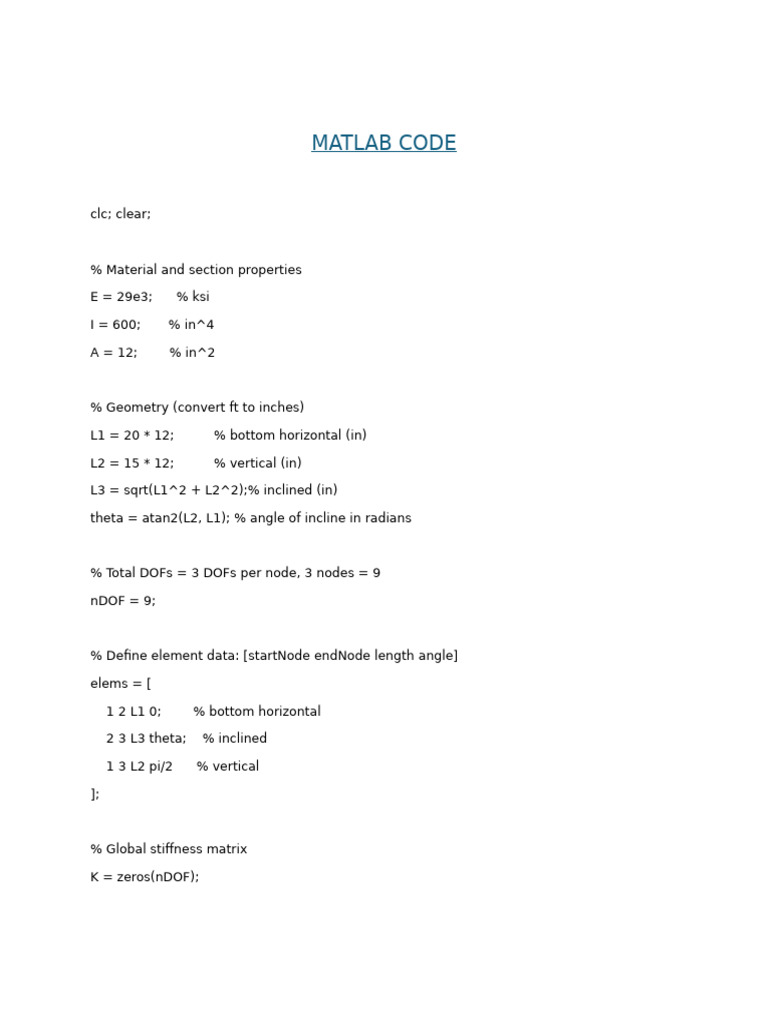 MATLAB CODE

clc; clear;

% Material and section properties
E = 29e3;      % ksi
I = 600;       % in^4
A = 12;        % in^2

% Geometry (convert ft to inches)
L1 = 20 * 12;          % bottom horizontal (in)
L2 = 15 * 12;          % vertical (in)
L3 = sqrt(L1^2 + L2^2);% inclined (in)
theta = atan2(L2, L1); % angle of incline in radians

% Total DOFs = 3 DOFs per node, 3 nodes = 9
nDOF = 9;

% Define element data: [startNode endNode length angle]
elems = [
    1 2 L1 0;        % bottom horizontal
    2 3 L3 theta;    % inclined
    1 3 L2 pi/2      % vertical
];

% Global stiffness matrix
K = zeros(nDOF);